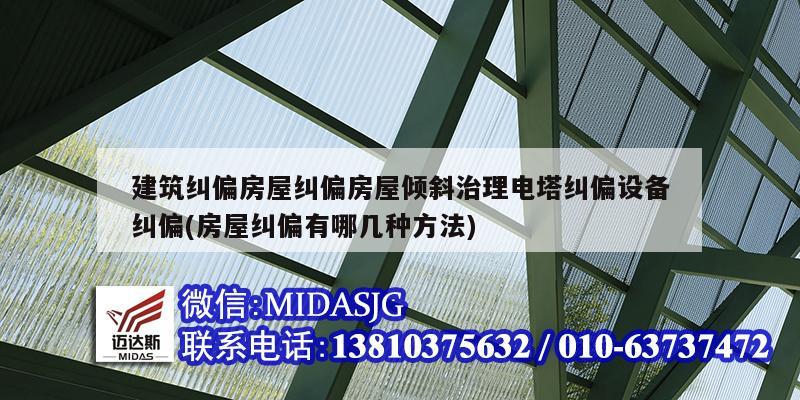 建筑纠偏房屋纠偏房屋倾斜治理电塔纠偏设备纠偏(房屋纠偏有哪几种方法)

迈达斯
MIDAS

微信:MIDASJG
联系电话:13810375632 / 010-63737472